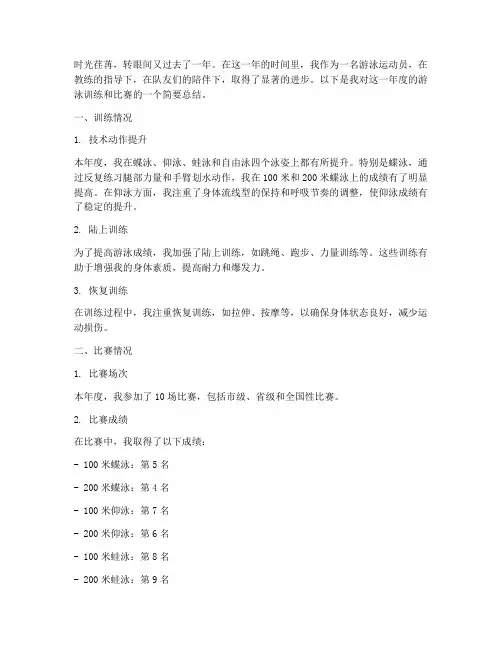 时光荏苒，转眼间又过去了一年。在这一年的时间里，我作为一名游泳运动员，在教练的指导下，在队友们的陪伴下，取得了显著的进步。以下是我对这一年度的游泳训练和比赛的一个简要总结。

一、训练情况

1. 技术动作提升

本年度，我在蝶泳、仰泳、蛙泳和自由泳四个泳姿上都有所提升。特别是蝶泳，通过反复练习腿部力量和手臂划水动作，我在 100 米和 200 米蝶泳上的成绩有了明显提高。在仰泳方面，我注重了身体流线型的保持和呼吸节奏的调整，使仰泳成绩有了稳定的提升。

2. 陆上训练

为了提高游泳成绩，我加强了陆上训练，如跳绳、跑步、力量训练等。这些训练有助于增强我的身体素质，提高耐力和爆发力。

3. 恢复训练

在训练过程中，我注重恢复训练，如拉伸、按摩等，以确保身体状态良好，减少运动损伤。

二、比赛情况

1. 比赛场次

本年度，我参加了 10 场比赛，包括市级、省级和全国性比赛。

2. 比赛成绩

在比赛中，我取得了以下成绩：

- 100 米蝶泳：第 5 名

- 200 米蝶泳：第 4 名

- 100 米仰泳：第 7 名

- 200 米仰泳：第 6 名

- 100 米蛙泳：第 8 名

- 200 米蛙泳：第 9 名